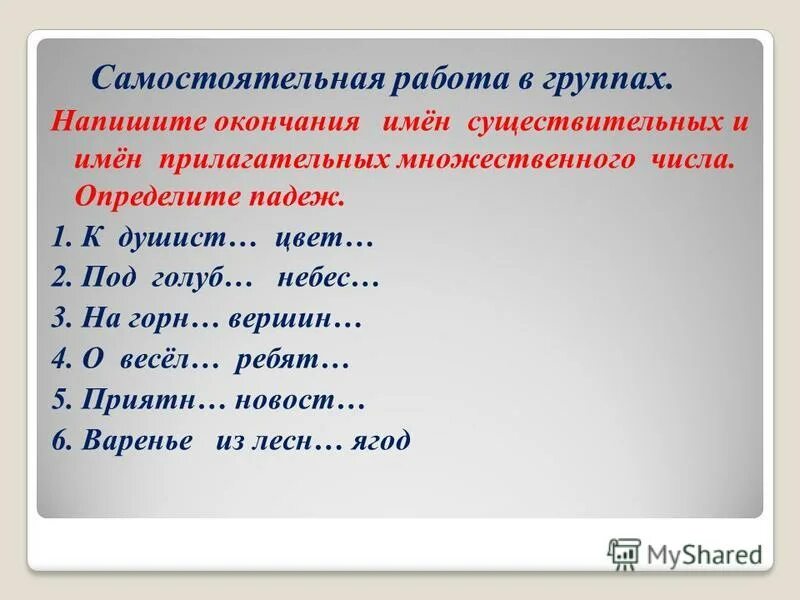 Самостоятельная работа в группах.

Напишите окончания имён существительных и имён прилагательных множественного числа. Определите падеж.

1. К душист… цвет…
2. Под голуб… небес…
3. На горн… вершин…
4. О весёл… ребят…
5. Приятн… новост…
6. Варенье из лесн… ягод

MyShared